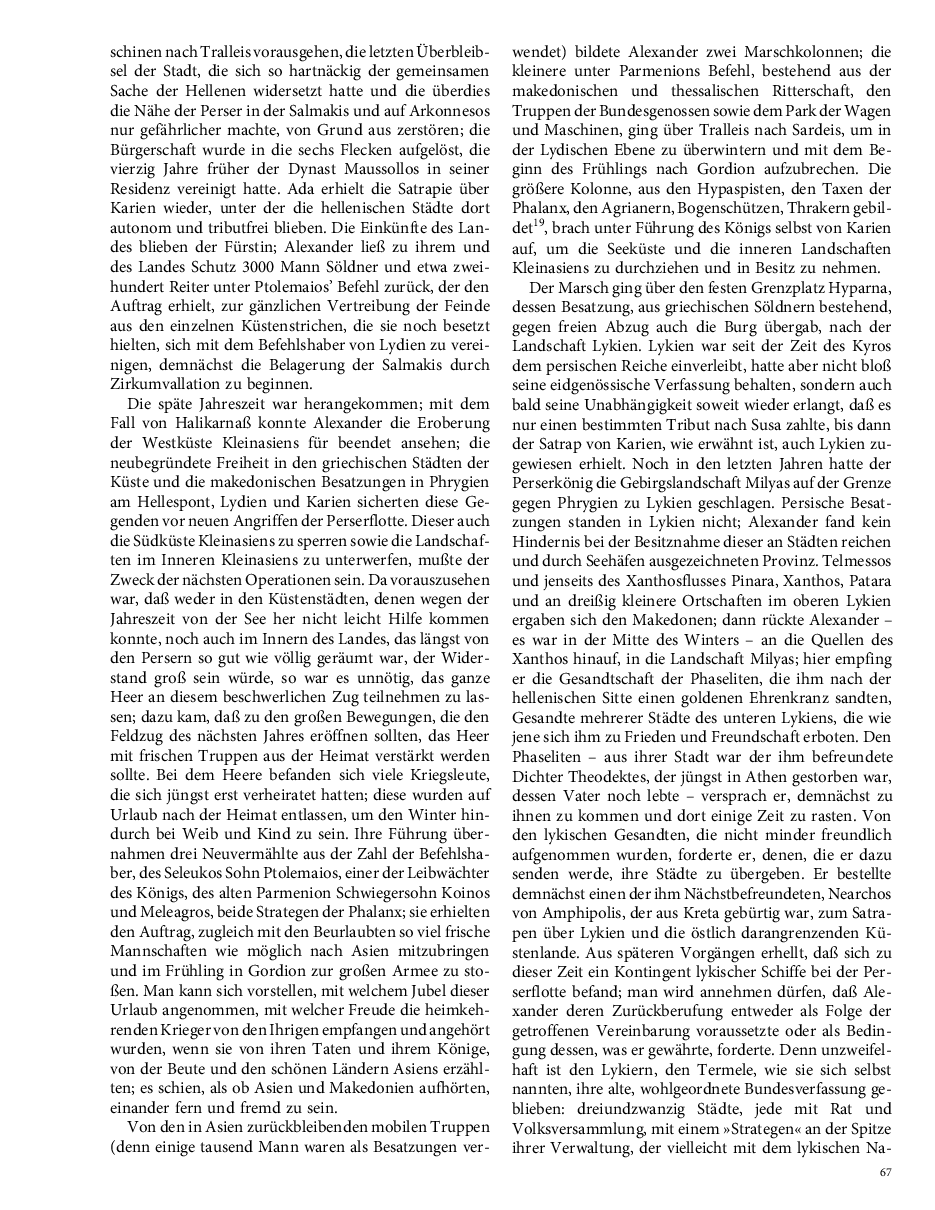 schinen nach Tralleis vorausgehen, die letzten Überbleibsel der Stadt, die sich so hartnäckig der gemeinsamen Sache der Hellenen widersetzt hatte und die überdies die Nähe der Perser in der Salmakis und auf Arkonnesos nur gefährlicher machte, von Grund aus zerstören; die Bürgerschaft wurde in die sechs Flecken aufgelöst, die vierzig Jahre früher der Dynast Maussollos in seiner Residenz vereinigt hatte. Ada erhielt die Satrapie über Karien wieder, unter der die hellenischen Städte dort autonom und tributfrei blieben. Die Einkünfte des Landes blieben der Fürstin; Alexander ließ zu ihrem und des Landes Schutz 3000 Mann Söldner und etwa zweihundert Reiter unter Ptolemaios' Befehl zurück, der den Auftrag erhielt, zur gänzlichen Vertreibung der Feinde aus den einzelnen Küstenstrichen, die sie noch besetzt hielten, sich mit dem Befehlshaber von Lydien zu vereinigen, demnächst die Belagerung der Salmakis durch Zirkumvallation zu beginnen.

Die späte Jahreszeit war herangekommen; mit dem Fall von Halikarnaß konnte Alexander die Eroberung der Westküste Kleinasiens für beendet ansehen; die neubegründete Freiheit in den griechischen Städten der Küste und die makedonischen Besatzungen in Phrygien am Hellespont, Lydien und Karien sicherten diese Gegenden vor neuen Angriffen der Perserflotte. Dieser auch die Südküste Kleinasiens zu sperren sowie die Landschaften im Inneren Kleinasiens zu unterwerfen, mußte der Zweck der nächsten Operationen sein. Da vorauszusehen war, daß weder in den Küstenstädten, denen wegen der Jahreszeit von der See her nicht leicht Hilfe kommen konnte, noch auch im Innern des Landes, das längst von den Persern so gut wie völlig geräumt war, der Widerstand groß sein würde, so war es unnötig, das ganze Heer an diesem beschwerlichen Zug teilnehmen zu lassen; dazu kam, daß zu den großen Bewegungen, die den Feldzug des nächsten Jahres eröffnen sollten, das Heer mit frischen Truppen aus der Heimat verstärkt werden sollte. Bei dem Heere befanden sich viele Kriegsleute, die sich jüngst erst verheiratet hatten; diese wurden auf Urlaub nach der Heimat entlassen, um den Winter hindurch bei Weib und Kind zu sein. Ihre Führung übernahmen drei Neuvermählte aus der Zahl der Befehlshaber, des Seleukos Sohn Ptolemaios, einer der Leibwächter des Königs, des alten Parmenion Schwiegersohn Koinos und Meleagros, beide Strategen der Phalanx; sie erhielten den Auftrag, zugleich mit den Beurlaubten so viel frische Mannschaften wie möglich nach Asien mitzubringen und im Frühling in Gordion zur großen Armee zu stoßen. Man kann sich vorstellen, mit welchem Jubel dieser Urlaub angenommen, mit welcher Freude die heimkehrenden Krieger von den Ihrigen empfangen und angehört wurden, wenn sie von ihren Taten und ihrem Könige, von der Beute und den schönen Ländern Asiens erzählten; es schien, als ob Asien und Makedonien aufhörten, einander fern und fremd zu sein.

Von den in Asien zurückbleibenden mobilen Truppen (denn einige tausend Mann waren als Besatzungen verwendet) bildete Alexander zwei Marschkolonnen; die kleinere unter Parmenions Befehl, bestehend aus der makedonischen und thessalischen Ritterschaft, den Truppen der Bundesgenossen sowie dem Park der Wagen und Maschinen, ging über Tralleis nach Sardeis, um in der Lydischen Ebene zu überwintern und mit dem Beginn des Frühlings nach Gordion aufzubrechen. Die größere Kolonne, aus den Hypaspisten, den Taxen der Phalanx, den Agrianern, Bogenschützen, Thrakern gebildet$^{19}$, brach unter Führung des Königs selbst von Karien auf, um die Seeküste und die inneren Landschaften Kleinasiens zu durchziehen und in Besitz zu nehmen.

Der Marsch ging über den festen Grenzplatz Hyparna, dessen Besatzung, aus griechischen Söldnern bestehend, gegen freien Abzug auch die Burg übergab, nach der Landschaft Lykien. Lykien war seit der Zeit des Kyros dem persischen Reiche einverleibt, hatte aber nicht bloß seine eidgenössische Verfassung behalten, sondern auch bald seine Unabhängigkeit soweit wieder erlangt, daß es nur einen bestimmten Tribut nach Susa zahlte, bis dann der Satrap von Karien, wie erwähnt ist, auch Lykien zugewiesen erhielt. Noch in den letzten Jahren hatte der Perserkönig die Gebirgslandschaft Milyas auf der Grenze gegen Phrygien zu Lykien geschlagen. Persische Besatzungen standen in Lykien nicht; Alexander fand kein Hindernis bei der Besitznahme dieser an Städten reichen und durch Seehäfen ausgezeichneten Provinz. Telmessos und jenseits des Xanthosflusses Pinara, Xanthos, Patara und an dreißig kleinere Ortschaften im oberen Lykien ergaben sich den Makedonen; dann rückte Alexander – es war in der Mitte des Winters – an die Quellen des Xanthos hinauf, in die Landschaft Milyas; hier empfing er die Gesandtschaft der Phaseliten, die ihm nach der hellenischen Sitte einen goldenen Ehrenkranz sandten, Gesandte mehrerer Städte des unteren Lykiens, die wie jene sich ihm zu Frieden und Freundschaft erboten. Den Phaseliten – aus ihrer Stadt war der ihm befreundete Dichter Theodektes, der jüngst in Athen gestorben war, dessen Vater noch lebte – versprach er, demnächst zu ihnen zu kommen und dort einige Zeit zu rasten. Von den lykischen Gesandten, die nicht minder freundlich aufgenommen wurden, forderte er, denen, die er dazu senden werde, ihre Städte zu übergeben. Er bestellte demnächst einen der ihm Nächstbefreundeten, Nearchos von Amphipolis, der aus Kreta gebürtig war, zum Satrapen über Lykien und die östlich darangrenzenden Küstenlande. Aus späteren Vorgängen erhellt, daß sich zu dieser Zeit ein Kontingent lykischer Schiffe bei der Perserflotte befand; man wird annehmen dürfen, daß Alexander deren Zurückberufung entweder als Folge der getroffenen Vereinbarung voraussetzte oder als Bedingung dessen, was er gewährte, forderte. Denn unzweifelhaft ist den Lykiern, den Termele, wie sie sich selbst nannten, ihre alte, wohlgeordnete Bundesverfassung geblieben: dreiundzwanzig Städte, jede mit Rat und Volksversammlung, mit einem »Strategen« an der Spitze ihrer Verwaltung, der vielleicht mit dem lykischen Na-

67